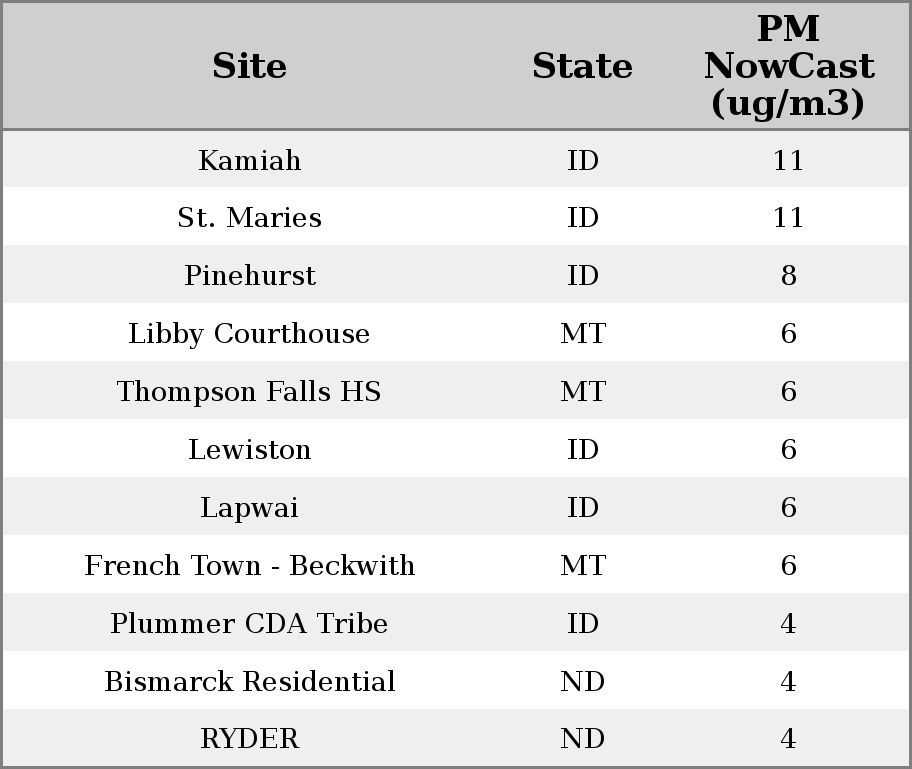 | Site | State | PM NowCast (ug/m3) |
|---|---|---|
| Kamiah | ID | 11 |
| St. Maries | ID | 11 |
| Pinehurst | ID | 8 |
| Libby Courthouse | MT | 6 |
| Thompson Falls HS | MT | 6 |
| Lewiston | ID | 6 |
| Lapwai | ID | 6 |
| French Town - Beckwith | MT | 6 |
| Plummer CDA Tribe | ID | 4 |
| Bismarck Residential | ND | 4 |
| RYDER | ND | 4 |